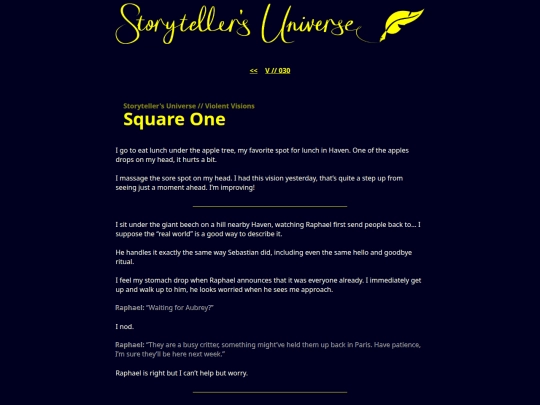 Storyteller's Universe

<<   V // 030

Storyteller's Universe // Violent Visions

Square One

I go to eat lunch under the apple tree, my favorite spot for lunch in Haven. One of the apples drops on my head, it hurts a bit.

I massage the sore spot on my head. I had this vision yesterday, that's quite a step up from seeing just a moment ahead. I'm improving!

I sit under the giant beech on a hill nearby Haven, watching Raphael first send people back to... I suppose the "real world" is a good way to describe it.

He handles it exactly the same way Sebastian did, including even the same hello and goodbye ritual.

I feel my stomach drop when Raphael announces that it was everyone already. I immediately get up and walk up to him, he looks worried when he sees me approach.

Raphael: "Waiting for Aubrey?"

I nod.

Raphael: "They are a busy critter, something might've held them up back in Paris. Have patience, I'm sure they'll be here next week."

Raphael is right but I can't help but worry.